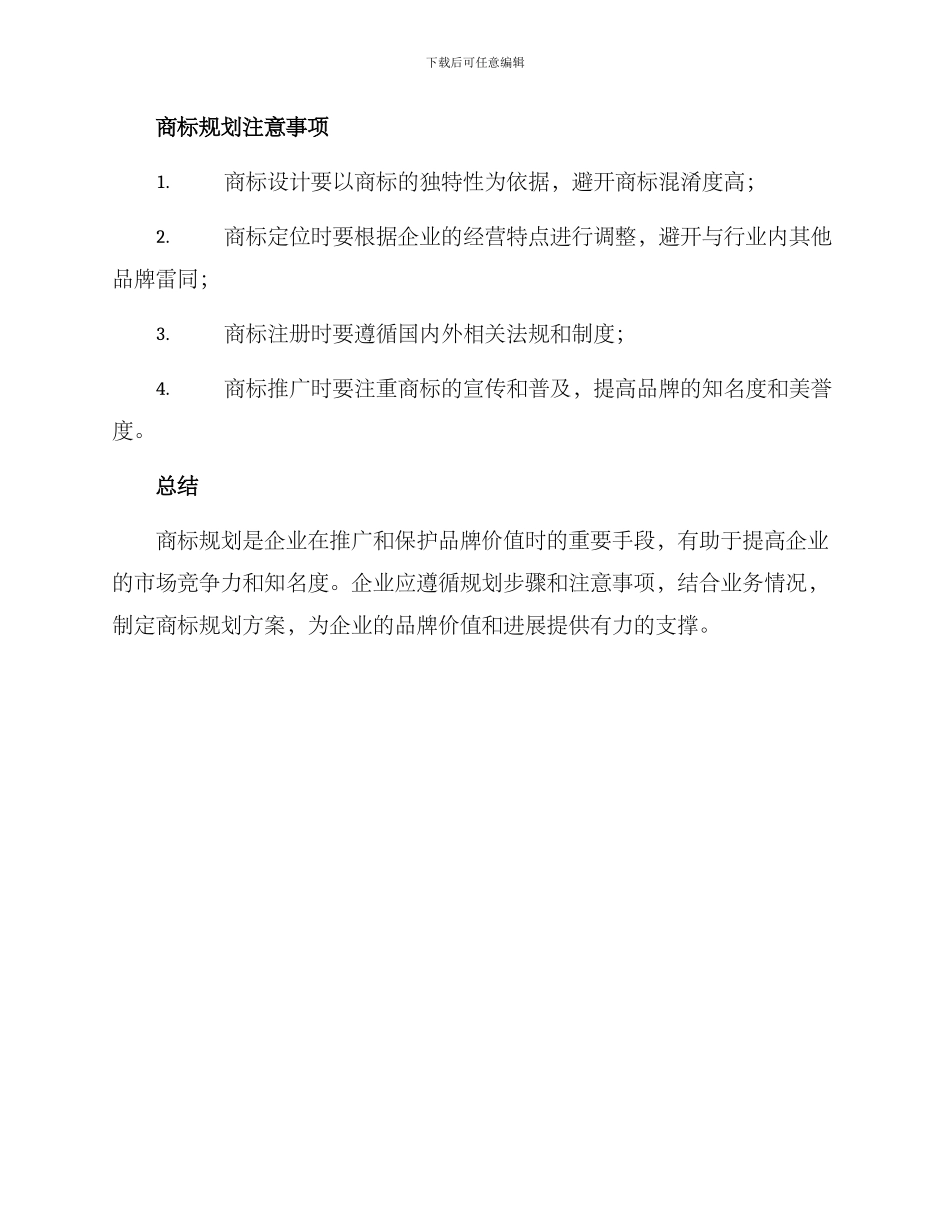 下载后可任意编辑

商标规划注意事项

1. 商标设计要以商标的独特性为依据，避开商标混淆度高；

2. 商标定位时要根据企业的经营特点进行调整，避开与行业内其他品牌雷同；

3. 商标注册时要遵循国内外相关法规和制度；

4. 商标推广时要注重商标的宣传和普及，提高品牌的知名度和美誉度。

总结

商标规划是企业在推广和保护品牌价值时的重要手段，有助于提高企业的市场竞争力和知名度。企业应遵循规划步骤和注意事项，结合业务情况，制定商标规划方案，为企业的品牌价值和进展提供有力的支撑。